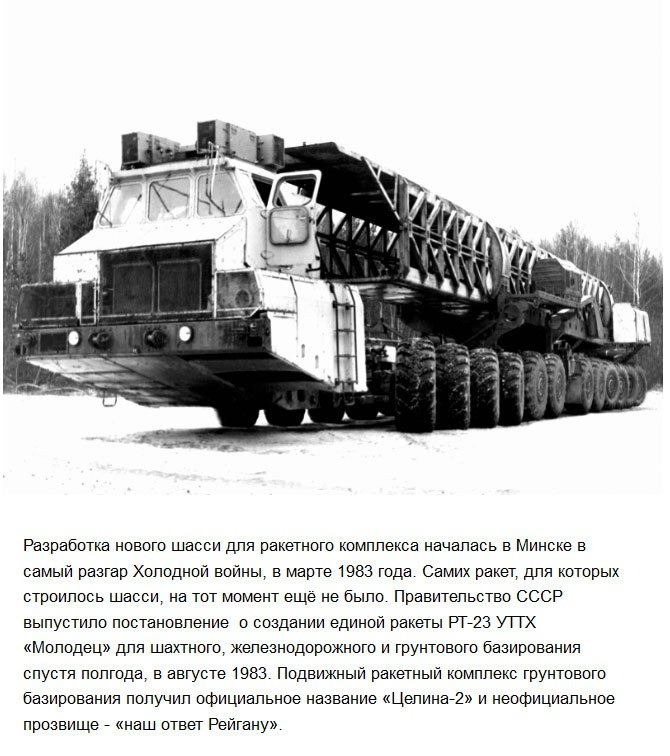 Разработка нового шасси для ракетного комплекса началась в Минске в самый разгар Холодной войны, в марте 1983 года. Самих ракет, для которых строилось шасси, на тот момент ещё не было. Правительство СССР выпустило постановление о создании единой ракеты РТ-23 УТТХ «Молодец» для шахтного, железнодорожного и грунтового базирования спустя полгода, в августе 1983. Подвижный ракетный комплекс грунтового базирования получил официальное название «Целина-2» и неофициальное прозвище - «наш ответ Рейгану».